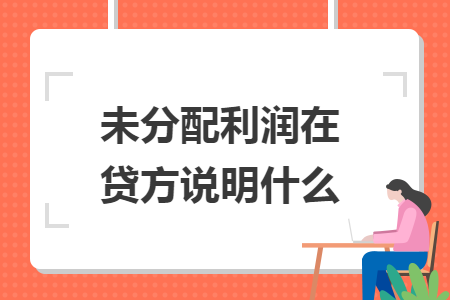 未分配利润在贷方说明什么